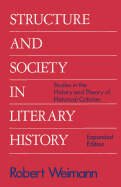 STRUCTURE AND SOCIETY IN LITERARY HISTORY

Studies in the History and Theory of Historical Criticism

Expanded Edition

Robert Weimann